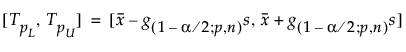 $[T_{p_L}, T_{p_U}] = [\bar{x} - g_{(1-\alpha/2;p,n)}s, \bar{x} + g_{(1-\alpha/2;p,n)}s]$